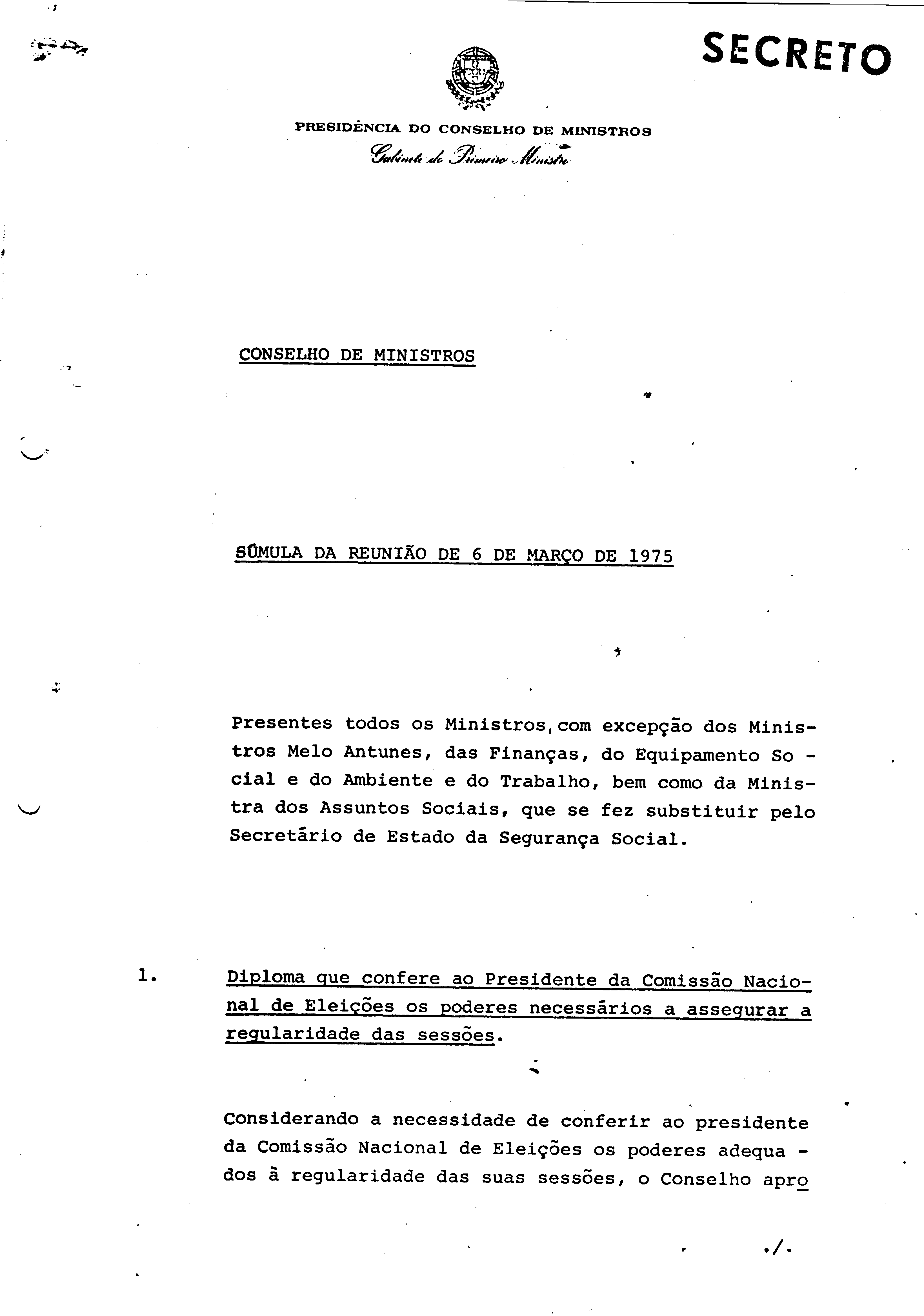 SECRETO

PRESIDÊNCIA DO CONSELHO DE MINISTROS
Gabinete do Primeiro Ministro

CONSELHO DE MINISTROS

SÚMULA DA REUNIÃO DE 6 DE MARÇO DE 1975

Presentes todos os Ministros, com excepção dos Ministros Melo Antunes, das Finanças, do Equipamento Social e do Ambiente e do Trabalho, bem como da Ministra dos Assuntos Sociais, que se fez substituir pelo Secretário de Estado da Segurança Social.

1. Diploma que confere ao Presidente da Comissão Nacional de Eleições os poderes necessários a assegurar a regularidade das sessões.

Considerando a necessidade de conferir ao presidente da Comissão Nacional de Eleições os poderes adequados à regularidade das suas sessões, o Conselho apro

./.